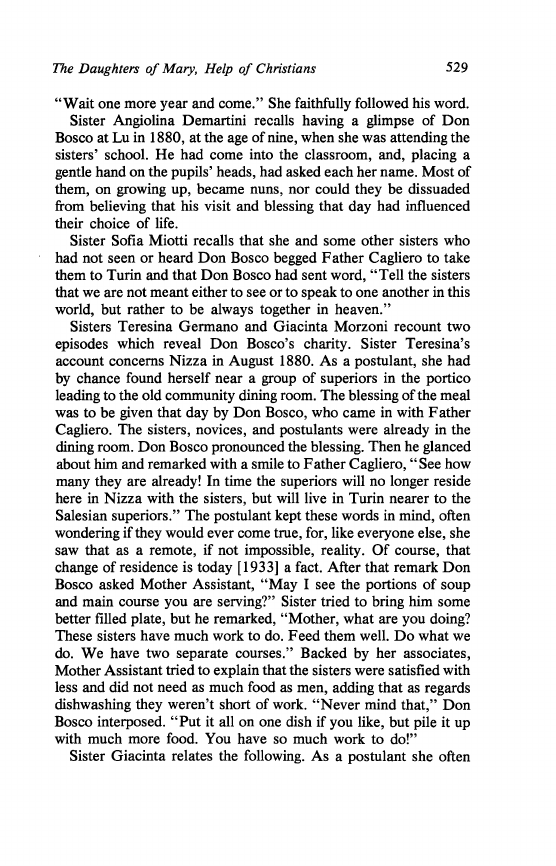 The Daughters of Mary, Help of Christians 529

"Wait one more year and come." She faithfully followed his word.

Sister Angiolina Demartini recalls having a glimpse of Don Bosco at Lu in 1880, at the age of nine, when she was attending the sisters' school. He had come into the classroom, and, placing a gentle hand on the pupils' heads, had asked each her name. Most of them, on growing up, became nuns, nor could they be dissuaded from believing that his visit and blessing that day had influenced their choice of life.

Sister Sofia Miotti recalls that she and some other sisters who had not seen or heard Don Bosco begged Father Cagliero to take them to Turin and that Don Bosco had sent word, "Tell the sisters that we are not meant either to see or to speak to one another in this world, but rather to be always together in heaven."

Sisters Teresina Germano and Giacinta Morzoni recount two episodes which reveal Don Bosco's charity. Sister Teresina's account concerns Nizza in August 1880. As a postulant, she had by chance found herself near a group of superiors in the portico leading to the old community dining room. The blessing of the meal was to be given that day by Don Bosco, who came in with Father Cagliero. The sisters, novices, and postulants were already in the dining room. Don Bosco pronounced the blessing. Then he glanced about him and remarked with a smile to Father Cagliero, "See how many they are already! In time the superiors will no longer reside here in Nizza with the sisters, but will live in Turin nearer to the Salesian superiors." The postulant kept these words in mind, often wondering if they would ever come true, for, like everyone else, she saw that as a remote, if not impossible, reality. Of course, that change of residence is today [1933] a fact. After that remark Don Bosco asked Mother Assistant, "May I see the portions of soup and main course you are serving?" Sister tried to bring him some better filled plate, but he remarked, "Mother, what are you doing? These sisters have much work to do. Feed them well. Do what we do. We have two separate courses." Backed by her associates, Mother Assistant tried to explain that the sisters were satisfied with less and did not need as much food as men, adding that as regards dishwashing they weren't short of work. "Never mind that," Don Bosco interposed. "Put it all on one dish if you like, but pile it up with much more food. You have so much work to do!"

Sister Giacinta relates the following. As a postulant she often